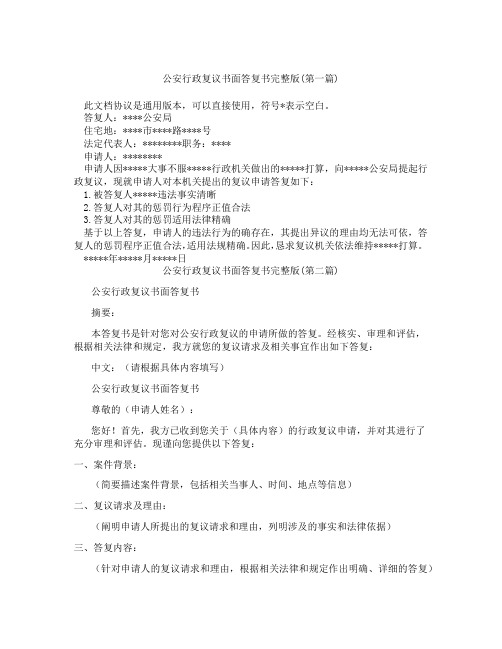 公安行政复议书面答复书完整版(第一篇)

此文档协议是通用版本，可以直接使用，符号*表示空白。
答复人：****公安局
住宅地：****市****路****号
法定代表人：********职务：****
申请人：********
申请人因*****大事不服*****行政机关做出的*****打算，向*****公安局提起行政复议，现就申请人对本机关提出的复议申请答复如下：
1.被答复人*****违法事实清晰
2.答复人对其的惩罚行为程序正值合法
3.答复人对其的惩罚适用法律精确
基于以上答复，申请人的违法行为的确存在，其提出异议的理由均无法可依，答复人的惩罚程序正值合法，适用法规精确。因此，恳求复议机关依法维持*****打算。
*****年*****月*****日

公安行政复议书面答复书完整版(第二篇)

公安行政复议书面答复书

摘要：

本答复书是针对您对公安行政复议的申请所做的答复。经核实、审理和评估，根据相关法律和规定，我方就您的复议请求及相关事宜作出如下答复：

中文：（请根据具体内容填写）

公安行政复议书面答复书

尊敬的（申请人姓名）：

您好！首先，我方已收到您关于（具体内容）的行政复议申请，并对其进行了充分审理和评估。现谨向您提供以下答复：

一、案件背景：

（简要描述案件背景，包括相关当事人、时间、地点等信息）

二、复议请求及理由：

（阐明申请人所提出的复议请求和理由，列明涉及的事实和法律依据）

三、答复内容：

（针对申请人的复议请求和理由，根据相关法律和规定作出明确、详细的答复）